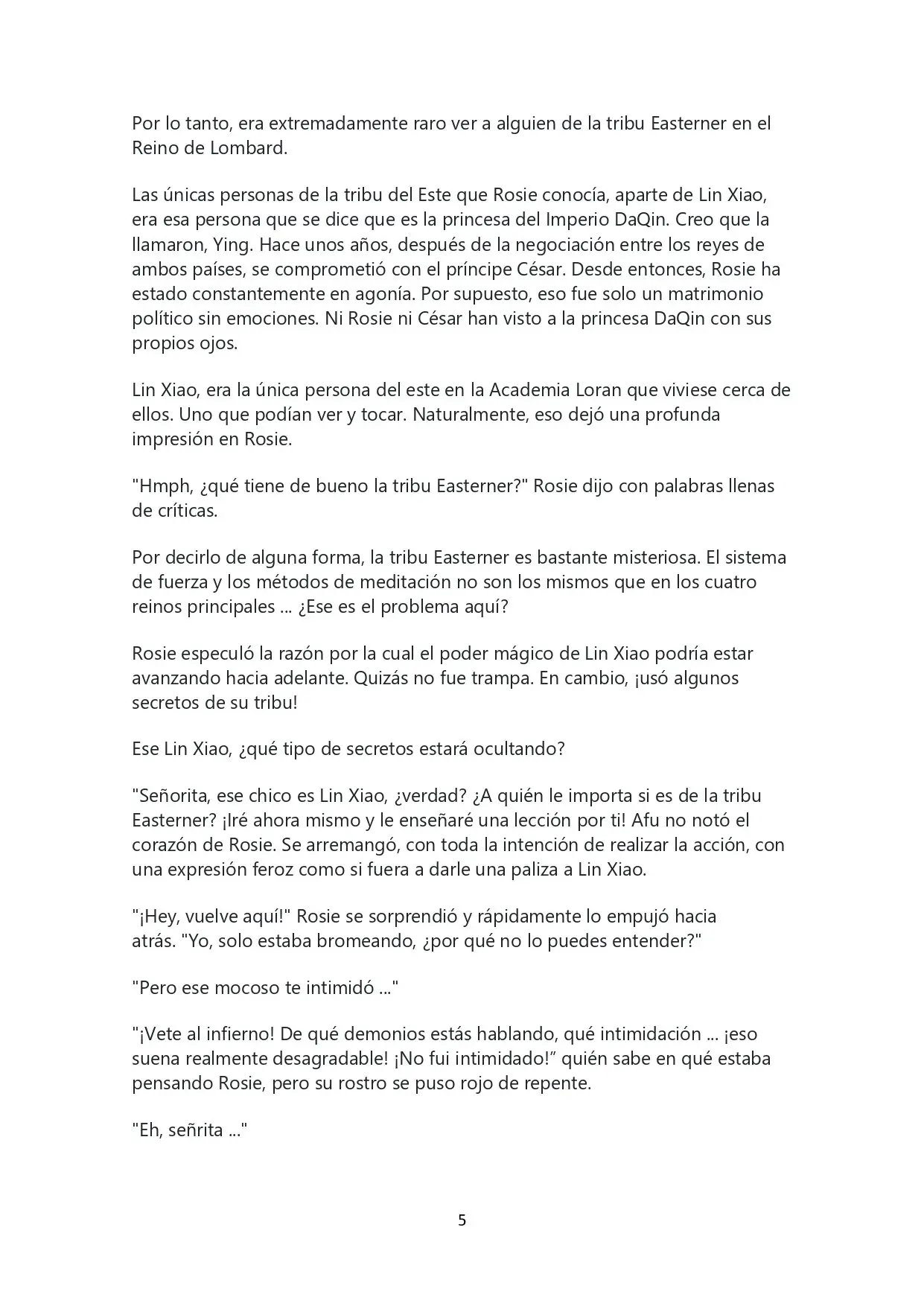 Por lo tanto, era extremadamente raro ver a alguien de la tribu Easterner en el Reino de Lombard.

Las únicas personas de la tribu del Este que Rosie conocía, aparte de Lin Xiao, era esa persona que se dice que es la princesa del Imperio DaQin. Creo que la llamaron, Ying. Hace unos años, después de la negociación entre los reyes de ambos países, se comprometió con el príncipe César. Desde entonces, Rosie ha estado constantemente en agonía. Por supuesto, eso fue solo un matrimonio político sin emociones. Ni Rosie ni César han visto a la princesa DaQin con sus propios ojos.

Lin Xiao, era la única persona del este en la Academia Loran que viviese cerca de ellos. Uno que podían ver y tocar. Naturalmente, eso dejó una profunda impresión en Rosie.

"Hmph, ¿qué tiene de bueno la tribu Easterner?" Rosie dijo con palabras llenas de críticas.

Por decirlo de alguna forma, la tribu Easterner es bastante misteriosa. El sistema de fuerza y los métodos de meditación no son los mismos que en los cuatro reinos principales ... ¿Ese es el problema aquí?

Rosie especuló la razón por la cual el poder mágico de Lin Xiao podría estar avanzando hacia adelante. Quizás no fue trampa. En cambio, ¡usó algunos secretos de su tribu!

Ese Lin Xiao, ¿qué tipo de secretos estará ocultando?

"Señorita, ese chico es Lin Xiao, ¿verdad? ¿A quién le importa si es de la tribu Easterner? ¡Iré ahora mismo y le enseñaré una lección por ti! Afu no notó el corazón de Rosie. Se arremangó, con toda la intención de realizar la acción, con una expresión feroz como si fuera a darle una paliza a Lin Xiao.

"¡Hey, vuelve aquí!" Rosie se sorprendió y rápidamente lo empujó hacia atrás. "Yo, solo estaba bromeando, ¿por qué no lo puedes entender?"

"Pero ese mocoso te intimidó ..."

"¡Vete al infierno! De qué demonios estás hablando, qué intimidación ... ¡eso suena realmente desagradable! ¡No fui intimidado!" quién sabe en qué estaba pensando Rosie, pero su rostro se puso rojo de repente.

"Eh, señrita ..."

5